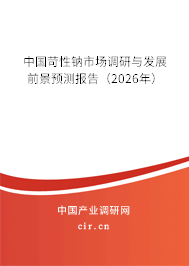 中国苛性钠市场调研与发展前景预测报告（2026年）

中国产业调研网

cir.cn